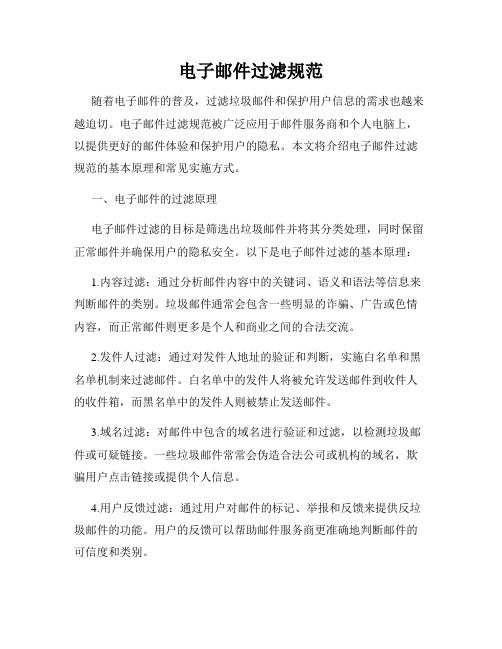 电子邮件过滤规范

随着电子邮件的普及，过滤垃圾邮件和保护用户信息的需求也越来越迫切。电子邮件过滤规范被广泛应用于邮件服务商和个人电脑上，以提供更好的邮件体验和保护用户的隐私。本文将介绍电子邮件过滤规范的基本原理和常见实施方式。

一、电子邮件的过滤原理

电子邮件过滤的目标是筛选出垃圾邮件并将其分类处理，同时保留正常邮件并确保用户的隐私安全。以下是电子邮件过滤的基本原理：

1.内容过滤：通过分析邮件内容中的关键词、语义和语法等信息来判断邮件的类别。垃圾邮件通常会包含一些明显的诈骗、广告或色情内容，而正常邮件则更多是个人和商业之间的合法交流。

2.发件人过滤：通过对发件人地址的验证和判断，实施白名单和黑名单机制来过滤邮件。白名单中的发件人将被允许发送邮件到收件人的收件箱，而黑名单中的发件人则被禁止发送邮件。

3.域名过滤：对邮件中包含的域名进行验证和过滤，以检测垃圾邮件或可疑链接。一些垃圾邮件常常会伪造合法公司或机构的域名，欺骗用户点击链接或提供个人信息。

4.用户反馈过滤：通过用户对邮件的标记、举报和反馈来提供反垃圾邮件的功能。用户的反馈可以帮助邮件服务商更准确地判断邮件的可信度和类别。